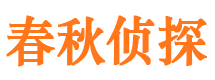 春秋侦探